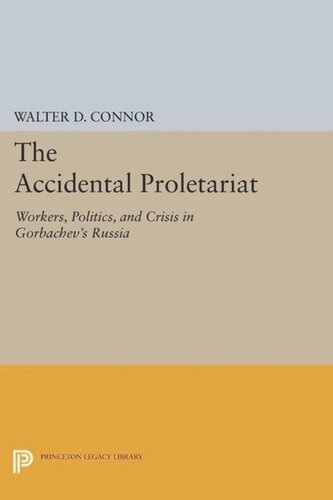 WALTER D. CONNOR

The Accidental Proletariat

Workers, Politics, and Crisis in Gorbachev's Russia

PRINCETON LEGACY LIBRARY